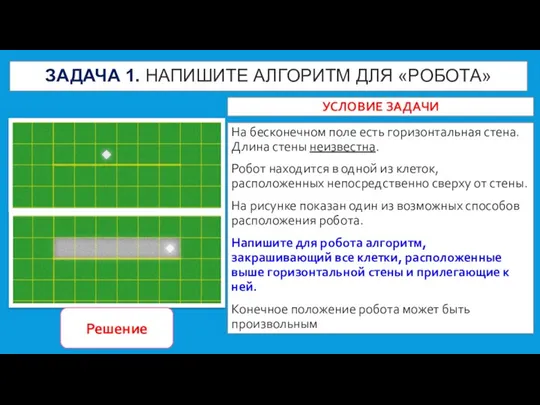 ЗАДАЧА 1. НАПИШИТЕ АЛГОРИТМ ДЛЯ «РОБОТА»

УСЛОВИЕ ЗАДАЧИ

На бесконечном поле есть горизонтальная стена. Длина стены неизвестна.

Робот находится в одной из клеток, расположенных непосредственно сверху от стены.

На рисунке показан один из возможных способов расположения робота.

Напишите для робота алгоритм, закрашивающий все клетки, расположенные выше горизонтальной стены и прилегающие к ней.

Конечное положение робота может быть произвольным

Решение